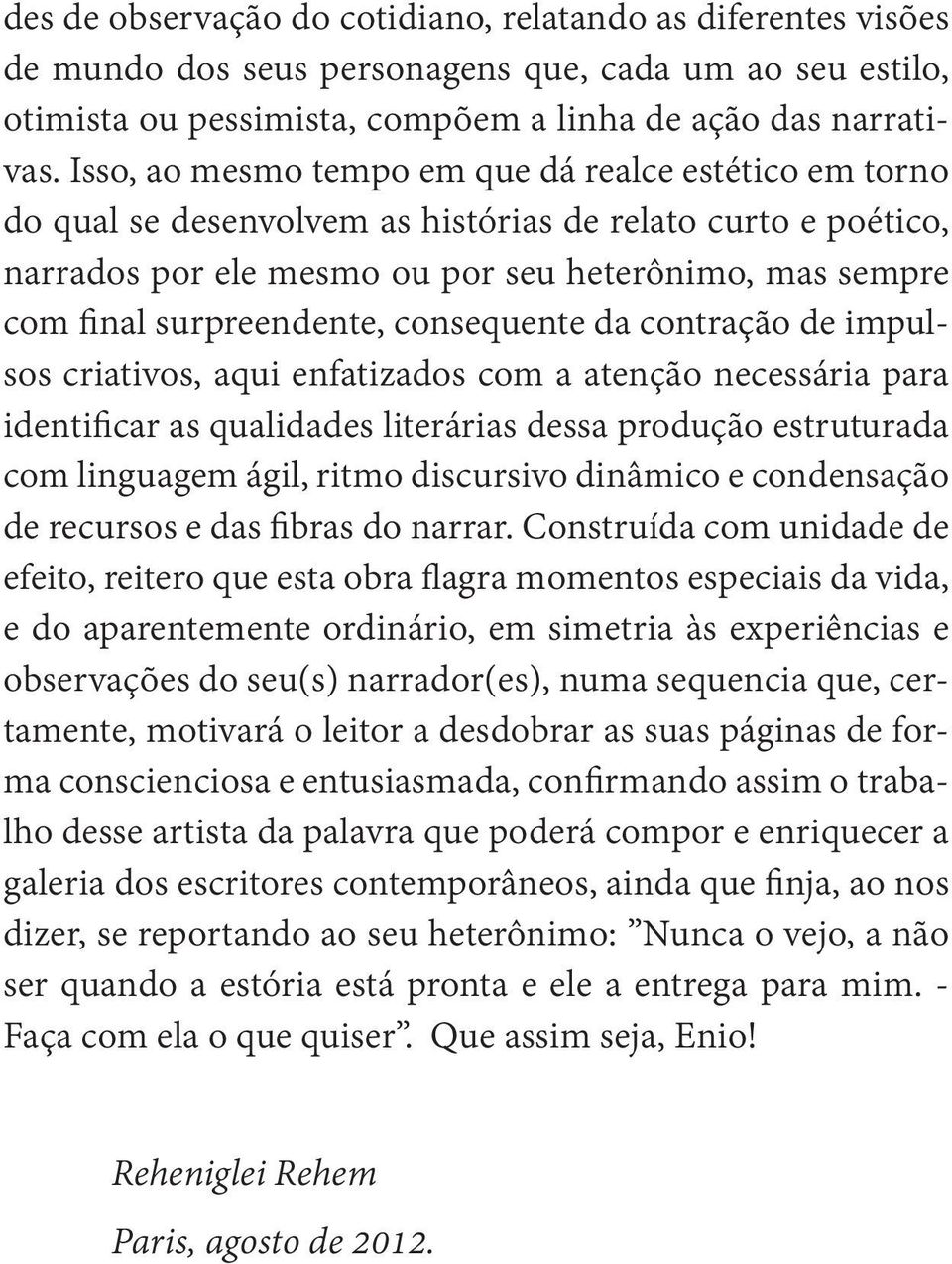 des de observação do cotidiano, relatando as diferentes visões de mundo dos seus personagens que, cada um ao seu estilo, otimista ou pessimista, compõem a linha de ação das narrativas. Isso, ao mesmo tempo em que dá realce estético em torno do qual se desenvolvem as histórias de relato curto e poético, narrados por ele mesmo ou por seu heterônimo, mas sempre com final surpreendente, consequente da contração de impulsos criativos, aqui enfatizados com a atenção necessária para identificar as qualidades literárias dessa produção estruturada com linguagem ágil, ritmo discursivo dinâmico e condensação de recursos e das fibras do narrar. Construída com unidade de efeito, reitero que esta obra flagra momentos especiais da vida, e do aparentemente ordinário, em simetria às experiências e observações do seu(s) narrador(es), numa sequencia que, certamente, motivará o leitor a desdobrar as suas páginas de forma conscienciosa e entusiasmada, confirmando assim o trabalho desse artista da palavra que poderá compor e enriquecer a galeria dos escritores contemporâneos, ainda que finja, ao nos dizer, se reportando ao seu heterônimo: ”Nunca o vejo, a não ser quando a estória está pronta e ele a entrega para mim. - Faça com ela o que quiser”. Que assim seja, Enio!

Reheniglei Rehem

Paris, agosto de 2012.